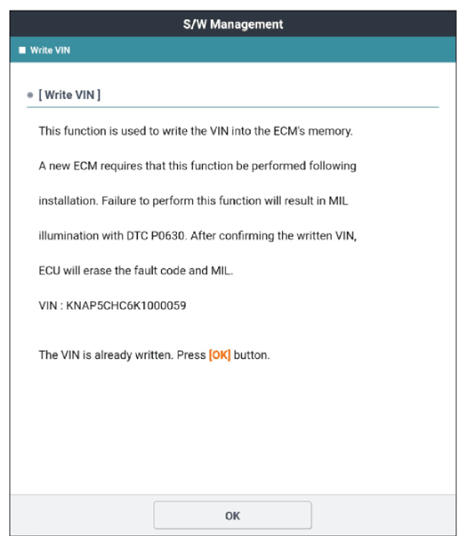 S/W Management

Write VIN

[ Write VIN ]

This function is used to write the VIN into the ECM's memory.

A new ECM requires that this function be performed following installation. Failure to perform this function will result in MIL illumination with DTC P0630. After confirming the written VIN, ECU will erase the fault code and MIL.

VIN : KNAP5CHC6K1000059

The VIN is already written. Press [OK] button.

OK